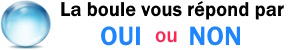 La boule vous répond par
OUI ou NON